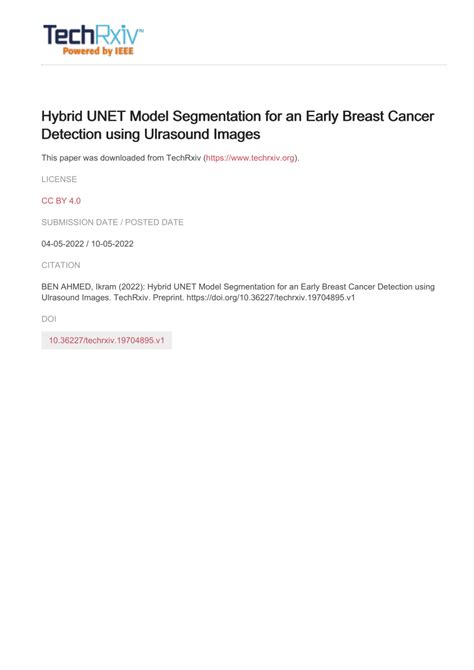 TechRxiv™
Powered by IEEE

Hybrid UNET Model Segmentation for an Early Breast Cancer Detection using Ulrasound Images

This paper was downloaded from TechRxiv (https://www.techrxiv.org).

LICENSE

CC BY 4.0

SUBMISSION DATE / POSTED DATE

04-05-2022 / 10-05-2022

CITATION

BEN AHMED, Ikram (2022): Hybrid UNET Model Segmentation for an Early Breast Cancer Detection using Ulrasound Images. TechRxiv. Preprint. https://doi.org/10.36227/techrxiv.19704895.v1

DOI

10.36227/techrxiv.19704895.v1